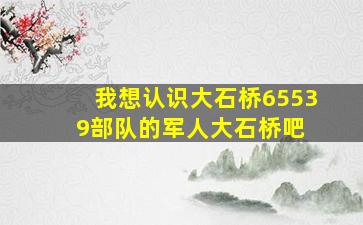 我想认识大石桥65539部队的军人大石桥吧